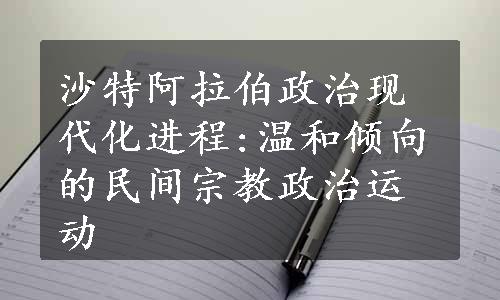 沙特阿拉伯政治现代化进程:温和倾向的民间宗教政治运动